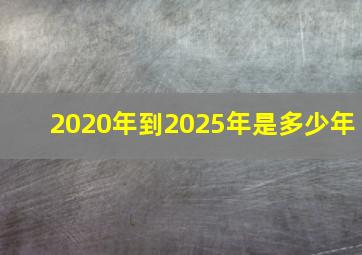 2020年到2025年是多少年